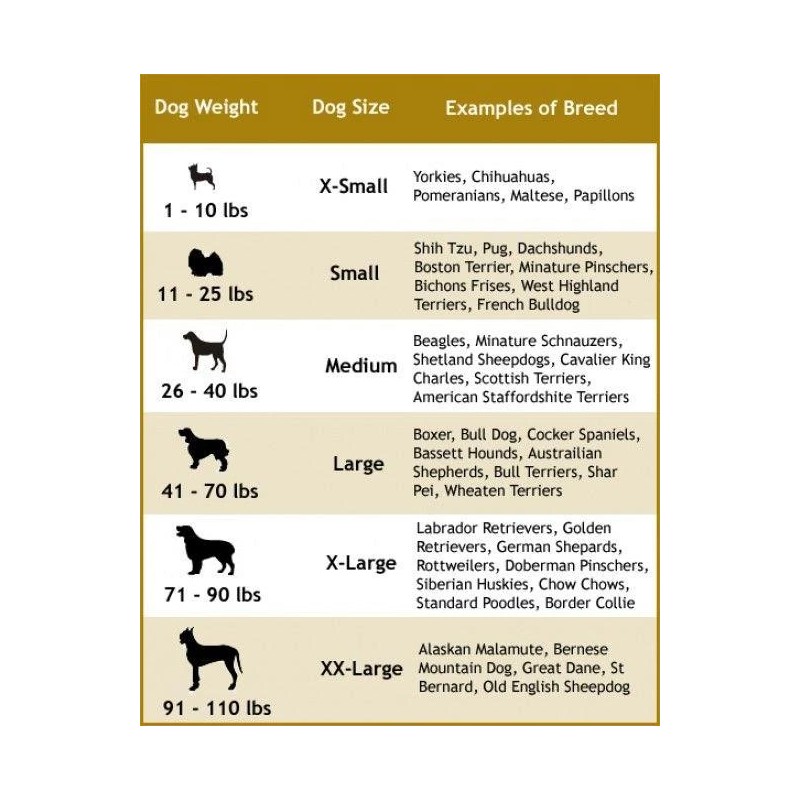 | Dog Weight | Dog Size | Examples of Breed |
|---|---|---|
| 1 - 10 lbs | X-Small | Yorkies, Chihuahuas, Pomeranians, Maltese, Papillons |
| 11 - 25 lbs | Small | Shih Tzu, Pug, Dachshunds, Boston Terrier, Minature Pinschers, Bichons Frises, West Highland Terriers, French Bulldog |
| 26 - 40 lbs | Medium | Beagles, Minature Schnauzers, Shetland Sheepdogs, Cavalier King Charles, Scottish Terriers, American Staffordshite Terriers |
| 41 - 70 lbs | Large | Boxer, Bull Dog, Cocker Spaniels, Bassett Hounds, Austrailian Shepherds, Bull Terriers, Shar Pei, Wheaten Terriers |
| 71 - 90 lbs | X-Large | Labrador Retrievers, Golden Retrievers, German Shepards, Rottweilers, Doberman Pinschers, Siberian Huskies, Chow Chows, Standard Poodles, Border Collie |
| 91 - 110 lbs | XX-Large | Alaskan Malamute, Bernese Mountain Dog, Great Dane, St Bernard, Old English Sheepdog |